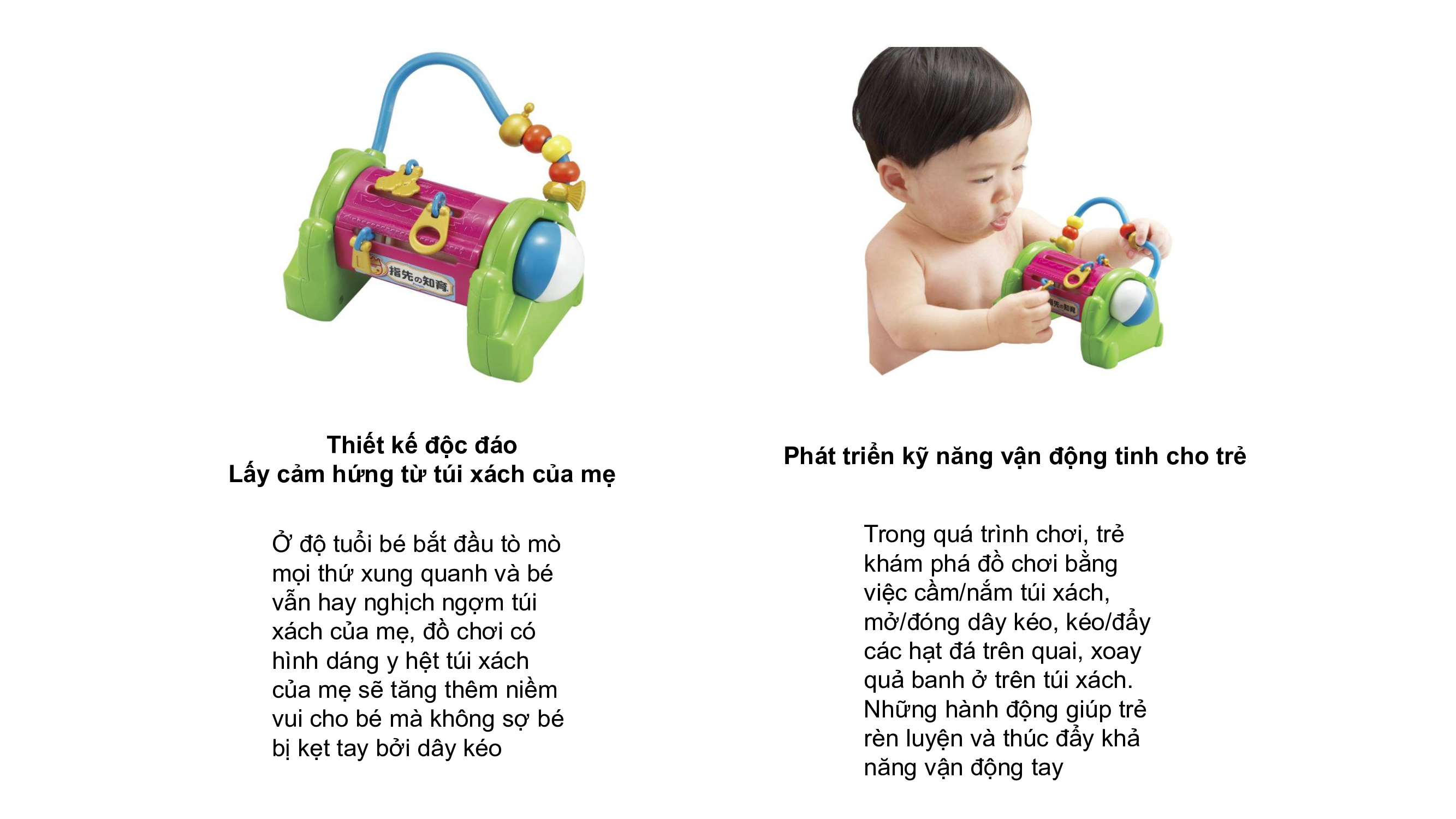 指先の知育

Thiết kế độc đáo
Lấy cảm hứng từ túi xách của mẹ

Ở độ tuổi bé bắt đầu tò mò mọi thứ xung quanh và bé vẫn hay nghịch ngợm túi xách của mẹ, đồ chơi có hình dáng y hệt túi xách của mẹ sẽ tăng thêm niềm vui cho bé mà không sợ bé bị kẹt tay bởi dây kéo

指先の知育

Phát triển kỹ năng vận động tinh cho trẻ

Trong quá trình chơi, trẻ khám phá đồ chơi bằng việc cầm/nắm túi xách, mở/đóng dây kéo, kéo/đẩy các hạt đá trên quai, xoay quả banh ở trên túi xách. Những hành động giúp trẻ rèn luyện và thúc đẩy khả năng vận động tay